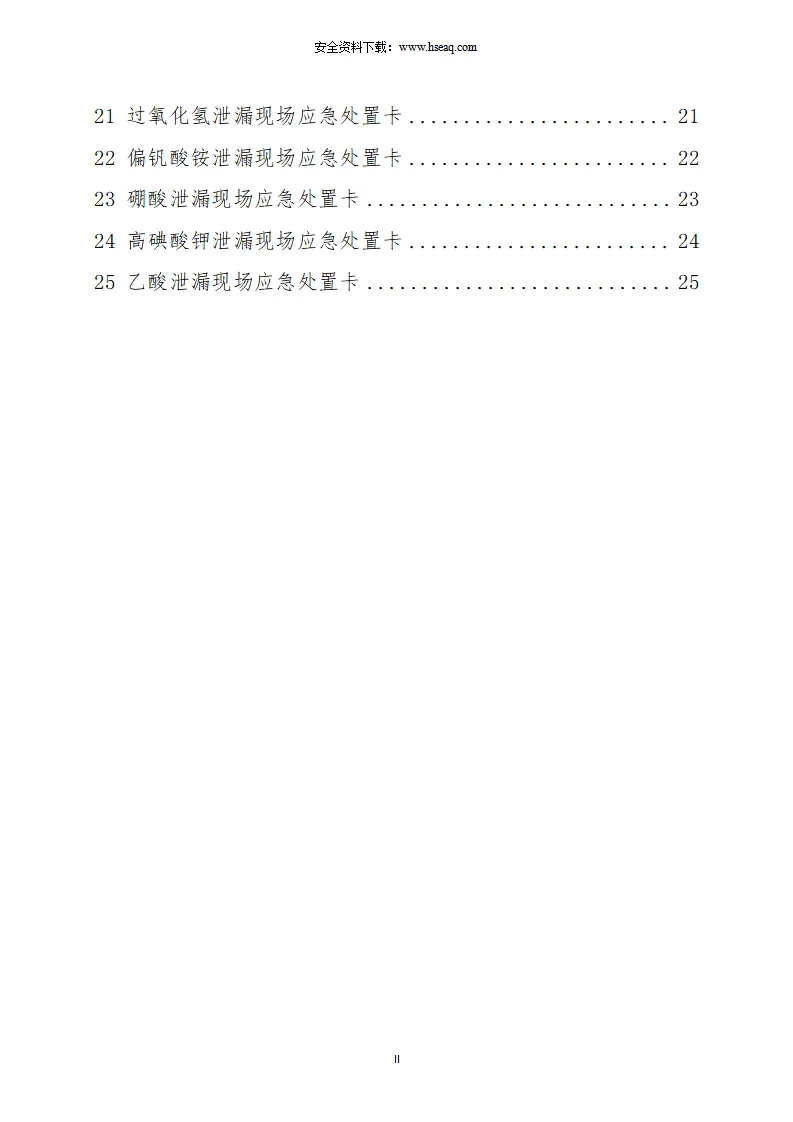 安全资料下载：www.hseaq.com

21 过氧化氢泄漏现场应急处置卡 21

22 偏钒酸铵泄漏现场应急处置卡 22

23 硼酸泄漏现场应急处置卡 23

24 高碘酸钾泄漏现场应急处置卡 24

25 乙酸泄漏现场应急处置卡 25

II